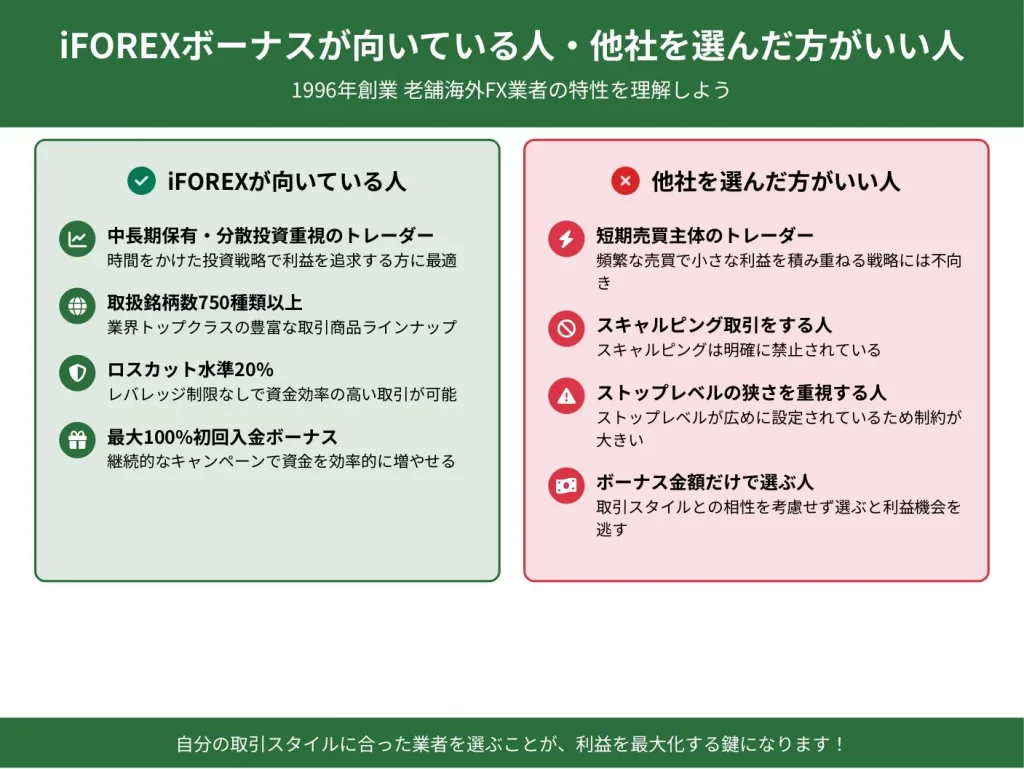 iFOREXボーナスが向いている人・他社を選んだ方がいい人

1996年創業 老舗海外FX業者の特性を理解しよう

iFOREXが向いている人

中長期保有・分散投資重視のトレーダー
時間をかけた投資戦略で利益を追求する方に最適

取扱銘柄数750種類以上
業界トップクラスの豊富な取引商品ラインナップ

ロスカット水準20%
レバレッジ制限なしで資金効率の高い取引が可能

最大100%初回入金ボーナス
継続的なキャンペーンで資金を効率的に増やせる

他社を選んだ方がいい人

短期売買主体のトレーダー
頻繁な売買で小さな利益を積み重ねる戦略には不向き

スキャルピング取引をする人
スキャルピングは明確に禁止されている

ストップレベルの狭さを重視する人
ストップレベルが広めに設定されているため制約が大きい

ボーナス金額だけで選ぶ人
取引スタイルとの相性を考慮せず選ぶと利益機会を逃す

自分の取引スタイルに合った業者を選ぶことが、利益を最大化する鍵になります！